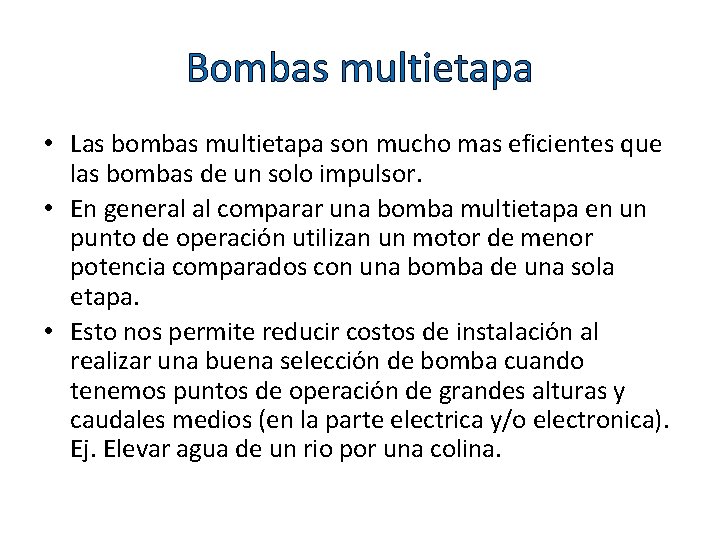 Bombas multietapa

• Las bombas multietapa son mucho mas eficientes que las bombas de un solo impulsor.
• En general al comparar una bomba multietapa en un punto de operación utilizan un motor de menor potencia comparados con una bomba de una sola etapa.
• Esto nos permite reducir costos de instalación al realizar una buena selección de bomba cuando tenemos puntos de operación de grandes alturas y caudales medios (en la parte electrica y/o electronica). Ej. Elevar agua de un rio por una colina.